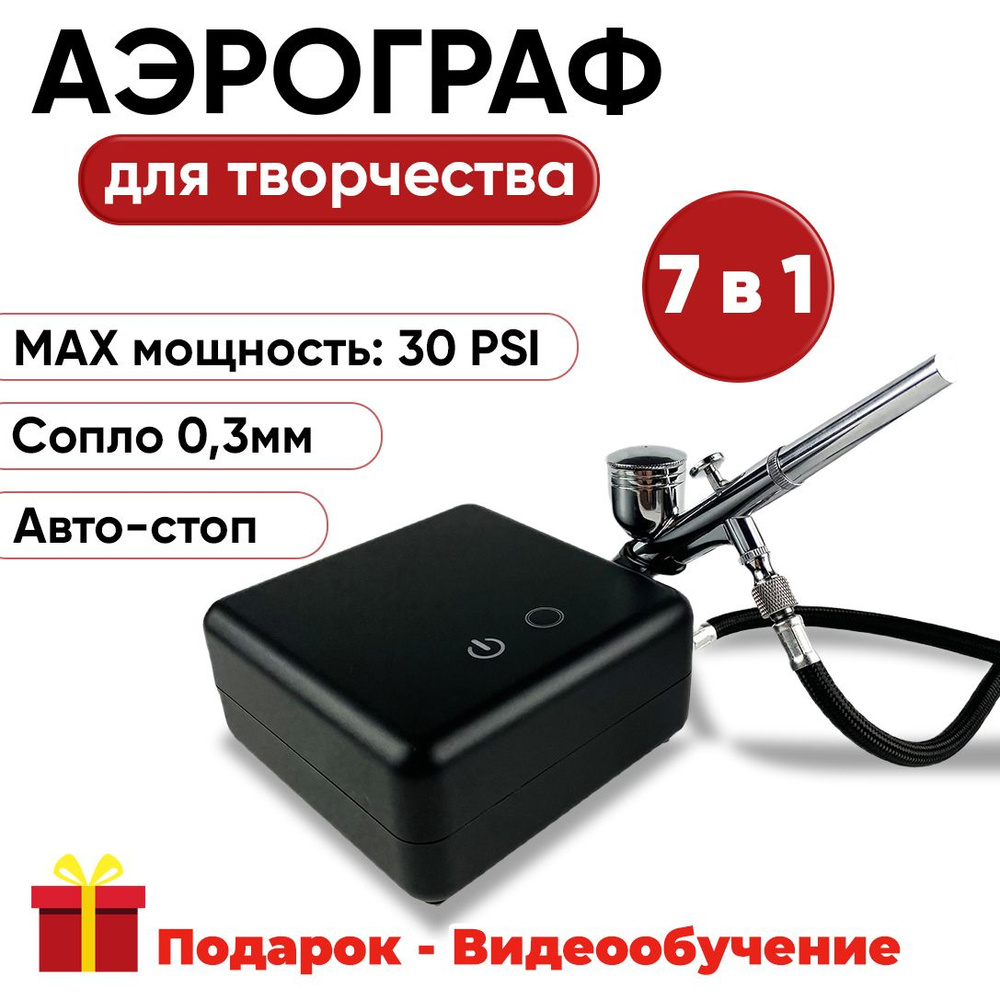 АЭРОГРАФ

для творчества

7 в 1

MAX мощность: 30 PSI

Сопло 0,3мм

Авто-стоп

Подарок - Видеообучение